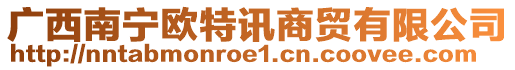 广西南宁欧特讯商贸有限公司
http://nntabmonroe1.cn.coovee.com